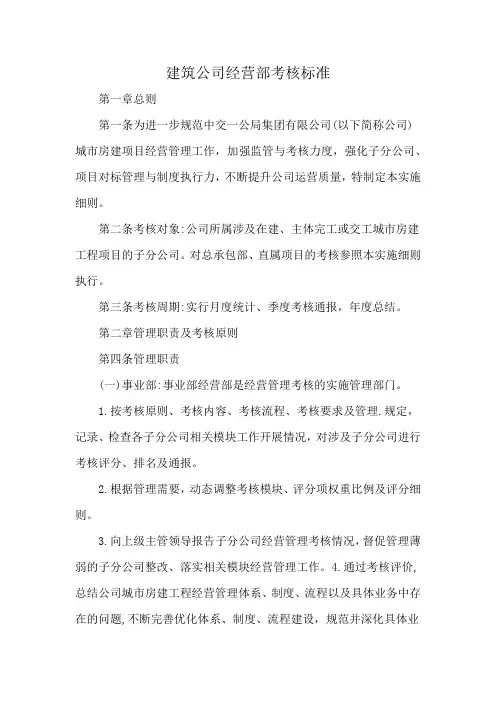 建筑公司经营部考核标准

第一章总则

第一条为进一步规范中交一公局集团有限公司(以下简称公司)城市房建项目经营管理工作，加强监管与考核力度，强化子分公司、项目对标管理与制度执行力，不断提升公司运营质量，特制定本实施细则。

第二条考核对象:公司所属涉及在建、主体完工或交工城市房建工程项目的子分公司。对总承包部、直属项目的考核参照本实施细则执行。

第三条考核周期:实行月度统计、季度考核通报，年度总结。

第二章管理职责及考核原则

第四条管理职责

(一)事业部:事业部经营部是经营管理考核的实施管理部门。

1.按考核原则、考核内容、考核流程、考核要求及管理.规定，记录、检查各子分公司相关模块工作开展情况，对涉及子分公司进行考核评分、排名及通报。

2.根据管理需要，动态调整考核模块、评分项权重比例及评分细则。

3.向上级主管领导报告子分公司经营管理考核情况，督促管理薄弱的子分公司整改、落实相关模块经营管理工作。4.通过考核评价,总结公司城市房建工程经营管理体系、制度、流程以及具体业务中存在的问题,不断完善优化体系、制度、流程建设，规范并深化具体业